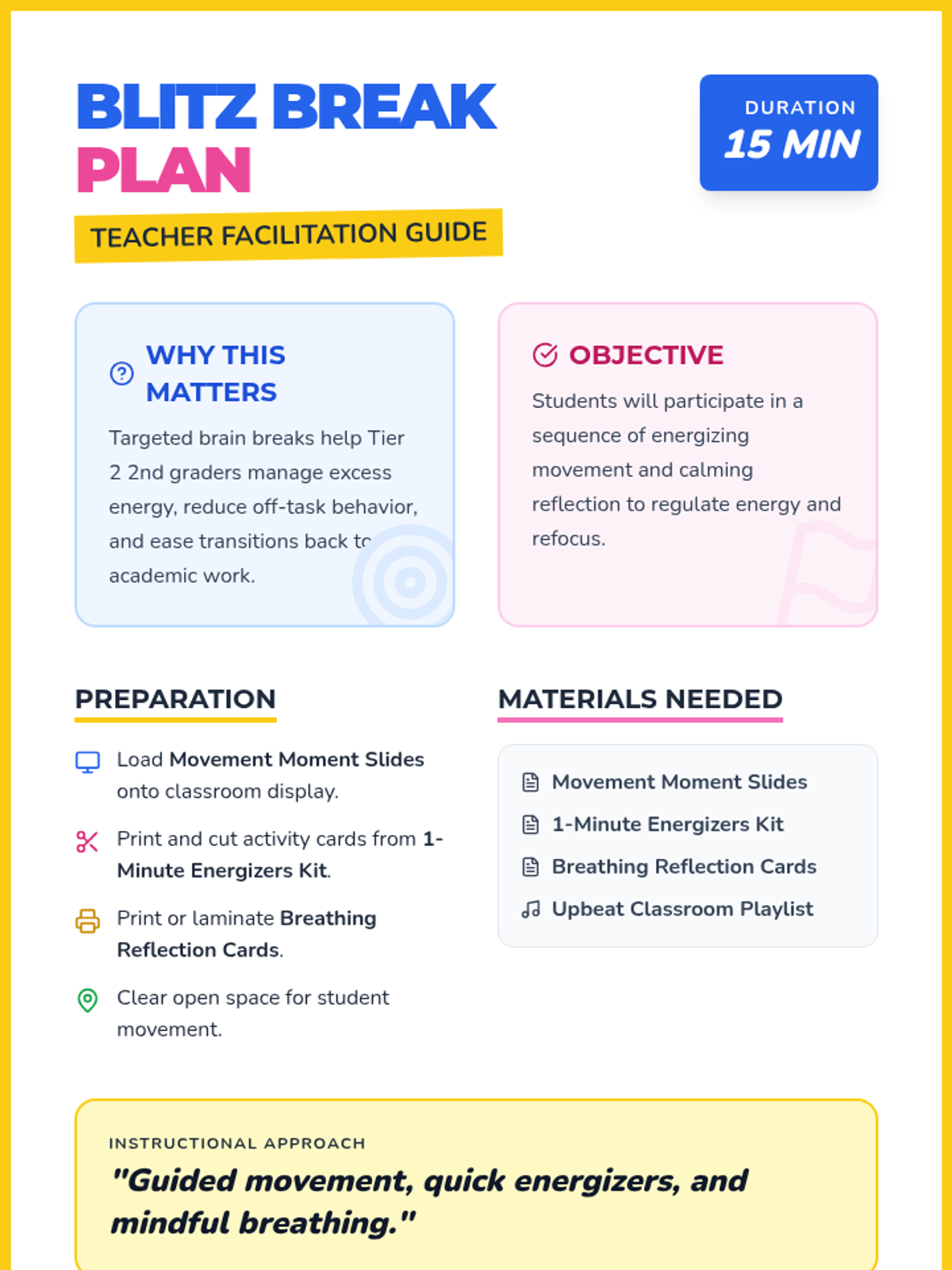 BLITZ BREAK PLAN

TEACHER FACILITATION GUIDE

DURATION
15 MIN

WHY THIS MATTERS

Targeted brain breaks help Tier 2 2nd graders manage excess energy, reduce off-task behavior, and ease transitions back to academic work.

OBJECTIVE

Students will participate in a sequence of energizing movement and calming reflection to regulate energy and refocus.

PREPARATION

Load Movement Moment Slides onto classroom display.

Print and cut activity cards from 1-Minute Energizers Kit.

Print or laminate Breathing Reflection Cards.

Clear open space for student movement.

MATERIALS NEEDED

Movement Moment Slides

1-Minute Energizers Kit

Breathing Reflection Cards

Upbeat Classroom Playlist

INSTRUCTIONAL APPROACH

"Guided movement, quick energizers, and mindful breathing."